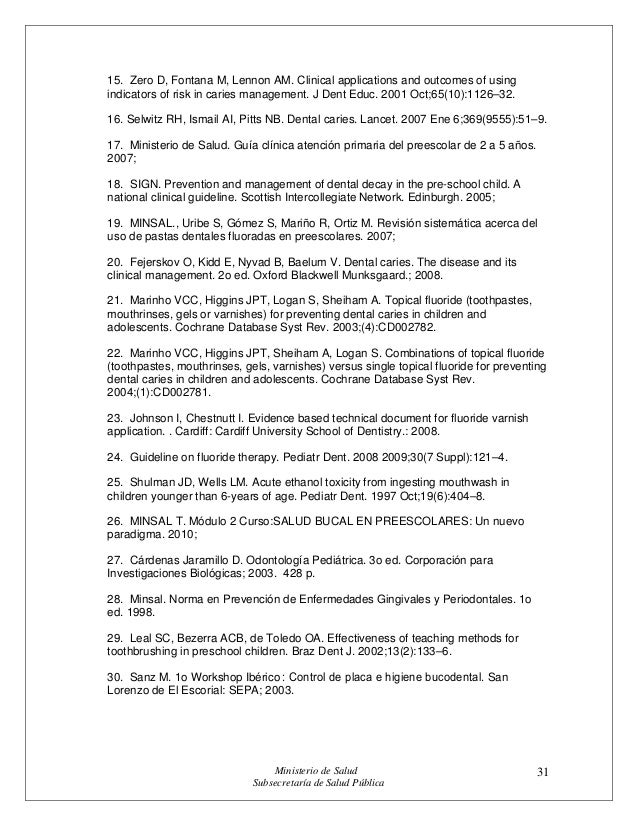 15. Zero D, Fontana M, Lennon AM. Clinical applications and outcomes of using indicators of risk in caries management. J Dent Educ. 2001 Oct;65(10):1126–32.

16. Selwitz RH, Ismail AI, Pitts NB. Dental caries. Lancet. 2007 Ene 6;369(9555):51–9.

17. Ministerio de Salud. Guía clínica atención primaria del preescolar de 2 a 5 años. 2007;

18. SIGN. Prevention and management of dental decay in the pre-school child. A national clinical guideline. Scottish Intercollegiate Network. Edinburgh. 2005;

19. MINSAL., Uribe S, Gómez S, Mariño R, Ortiz M. Revisión sistemática acerca del uso de pastas dentales fluoradas en preescolares. 2007;

20. Fejerskov O, Kidd E, Nyvad B, Baelum V. Dental caries. The disease and its clinical management. 2o ed. Oxford Blackwell Munksgaard.; 2008.

21. Marinho VCC, Higgins JPT, Logan S, Sheiham A. Topical fluoride (toothpastes, mouthrinses, gels or varnishes) for preventing dental caries in children and adolescents. Cochrane Database Syst Rev. 2003;(4):CD002782.

22. Marinho VCC, Higgins JPT, Sheiham A, Logan S. Combinations of topical fluoride (toothpastes, mouthrinses, gels, varnishes) versus single topical fluoride for preventing dental caries in children and adolescents. Cochrane Database Syst Rev. 2004;(1):CD002781.

23. Johnson I, Chestnutt I. Evidence based technical document for fluoride varnish application. . Cardiff: Cardiff University School of Dentistry.: 2008.

24. Guideline on fluoride therapy. Pediatr Dent. 2008 2009;30(7 Suppl):121–4.

25. Shulman JD, Wells LM. Acute ethanol toxicity from ingesting mouthwash in children younger than 6-years of age. Pediatr Dent. 1997 Oct;19(6):404–8.

26. MINSAL T. Módulo 2 Curso:SALUD BUCAL EN PREESCOLARES: Un nuevo paradigma. 2010;

27. Cárdenas Jaramillo D. Odontología Pediátrica. 3o ed. Corporación para Investigaciones Biológicas; 2003. 428 p.

28. Minsal. Norma en Prevención de Enfermedades Gingivales y Periodontales. 1o ed. 1998.

29. Leal SC, Bezerra ACB, de Toledo OA. Effectiveness of teaching methods for toothbrushing in preschool children. Braz Dent J. 2002;13(2):133–6.

30. Sanz M. 1o Workshop Ibérico: Control de placa e higiene bucodental. San Lorenzo de El Escorial: SEPA; 2003.

Ministerio de Salud
Subsecretaría de Salud Pública

31